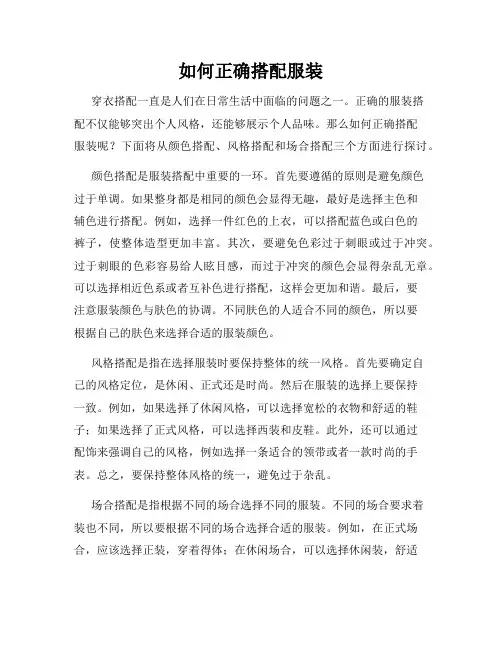 如何正确搭配服装

穿衣搭配一直是人们在日常生活中面临的问题之一。正确的服装搭配不仅能够突出个人风格，还能够展示个人品味。那么如何正确搭配服装呢？下面将从颜色搭配、风格搭配和场合搭配三个方面进行探讨。

颜色搭配是服装搭配中重要的一环。首先要遵循的原则是避免颜色过于单调。如果整身都是相同的颜色会显得无趣，最好是选择主色和辅色进行搭配。例如，选择一件红色的上衣，可以搭配蓝色或白色的裤子，使整体造型更加丰富。其次，要避免色彩过于刺眼或过于冲突。过于刺眼的色彩容易给人眩目感，而过于冲突的颜色会显得杂乱无章。可以选择相近色系或者互补色进行搭配，这样会更加和谐。最后，要注意服装颜色与肤色的协调。不同肤色的人适合不同的颜色，所以要根据自己的肤色来选择合适的服装颜色。

风格搭配是指在选择服装时要保持整体的统一风格。首先要确定自己的风格定位，是休闲、正式还是时尚。然后在服装的选择上要保持一致。例如，如果选择了休闲风格，可以选择宽松的衣物和舒适的鞋子；如果选择了正式风格，可以选择西装和皮鞋。此外，还可以通过配饰来强调自己的风格，例如选择一条适合的领带或者一款时尚的手表。总之，要保持整体风格的统一，避免过于杂乱。

场合搭配是指根据不同的场合选择不同的服装。不同的场合要求着装也不同，所以要根据不同的场合选择合适的服装。例如，在正式场合，应该选择正装，穿着得体；在休闲场合，可以选择休闲装，舒适